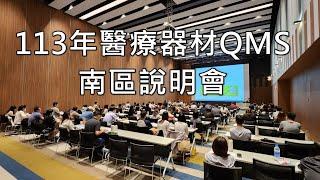 113年醫療器材QMS
南區說明會